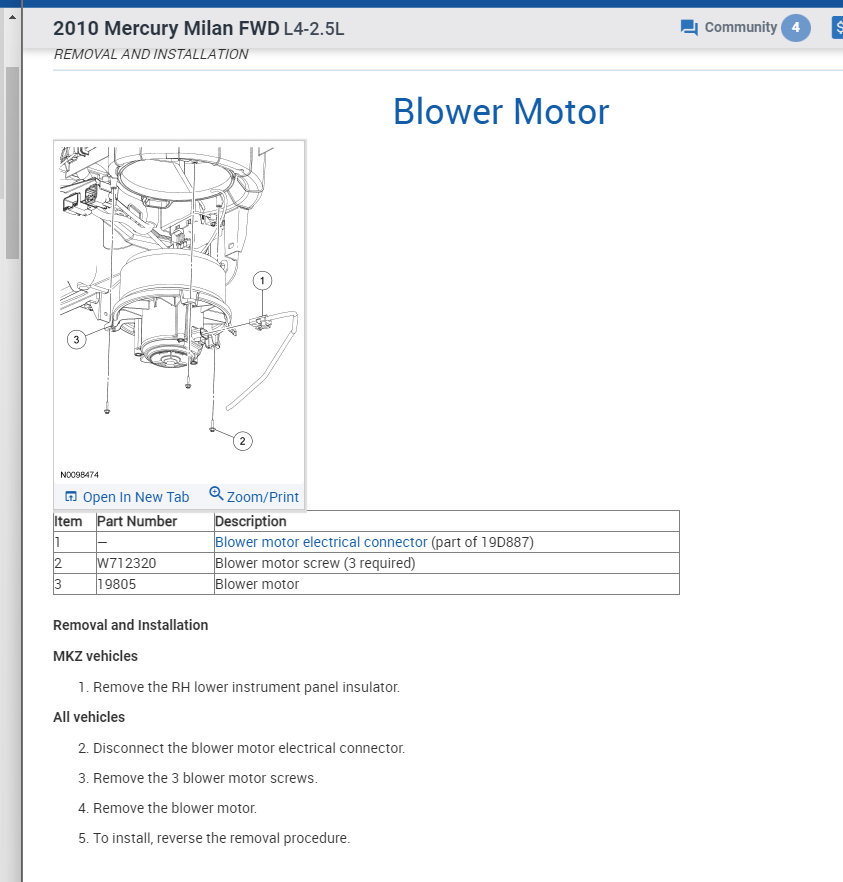 2010 Mercury Milan FWD L4-2.5L

Community 4

REMOVAL AND INSTALLATION

Blower Motor

1

3

2

N0098474

Open In New Tab Zoom/Print

| Item | Part Number | Description |
|---|---|---|
| 1 | — | Blower motor electrical connector (part of 19D887) |
| 2 | W712320 | Blower motor screw (3 required) |
| 3 | 19805 | Blower motor |

Removal and Installation

MKZ vehicles

1. Remove the RH lower instrument panel insulator.

All vehicles

2. Disconnect the blower motor electrical connector.

3. Remove the 3 blower motor screws.

4. Remove the blower motor.

5. To install, reverse the removal procedure.